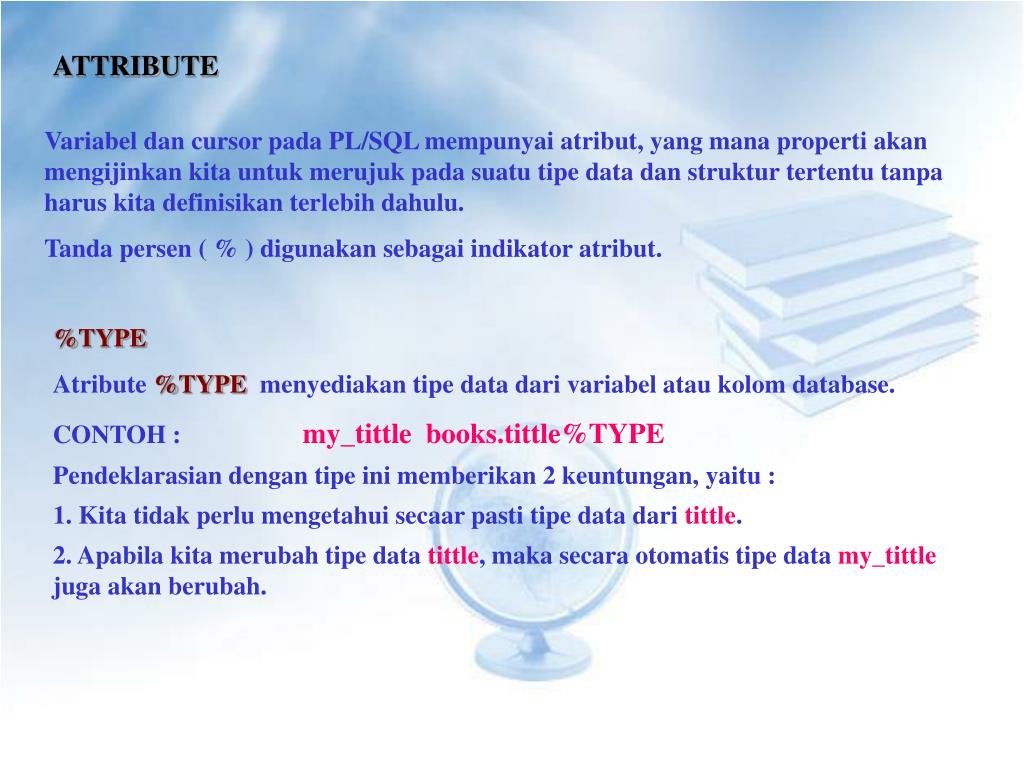 ATTRIBUTE

Variabel dan cursor pada PL/SQL mempunyai atribut, yang mana properti akan mengijinkan kita untuk merujuk pada suatu tipe data dan struktur tertentu tanpa harus kita definisikan terlebih dahulu.

Tanda persen ( % ) digunakan sebagai indikator atribut.

%TYPE

Atribute %TYPE menyediakan tipe data dari variabel atau kolom database.

CONTOH : my_tittle books.tittle%TYPE

Pendeklarasian dengan tipe ini memberikan 2 keuntungan, yaitu :

1. Kita tidak perlu mengetahui secaar pasti tipe data dari tittle.

2. Apabila kita merubah tipe data tittle, maka secara otomatis tipe data my_tittle juga akan berubah.